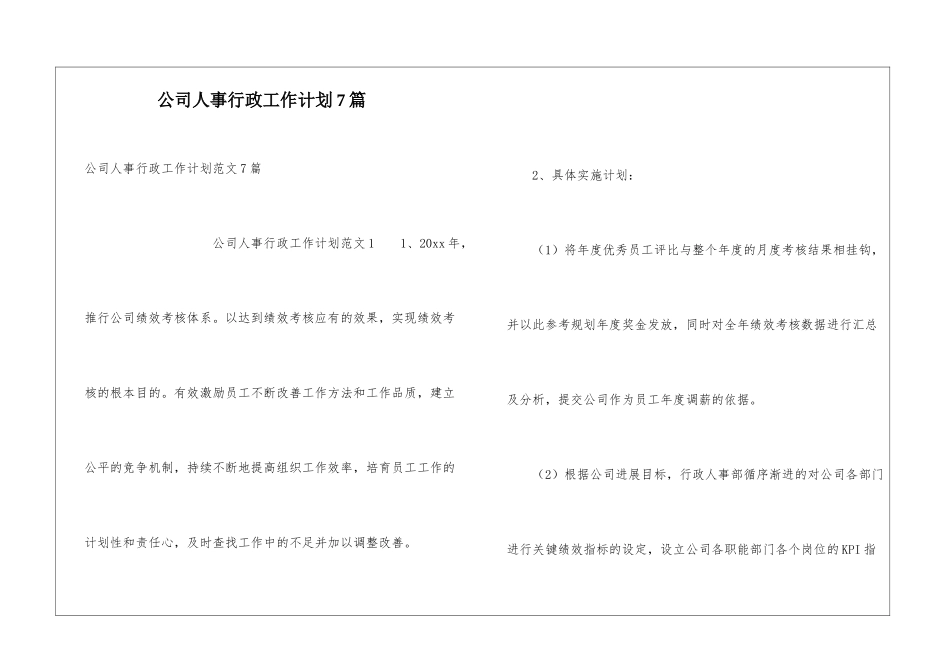 公司人事行政工作计划7篇

公司人事行政工作计划范文7篇

公司人事行政工作计划范文1　　1、20xx年，推行公司绩效考核体系。以达到绩效考核应有的效果，实现绩效考核的根本目的。有效激励员工不断改善工作方法和工作品质，建立公平的竞争机制，持续不断地提高组织工作效率，培育员工工作的计划性和责任心，及时查找工作中的不足并加以调整改善。

2、具体实施计划：

（1）将年度优秀员工评比与整个年度的月度考核结果相挂钩，并以此参考规划年度奖金发放，同时对全年绩效考核数据进行汇总及分析，提交公司作为员工年度调薪的依据。

（2）根据公司进展目标，行政人事部循序渐进的对公司各部门进行关键绩效指标的设定，设立公司各职能部门各个岗位的KPI指